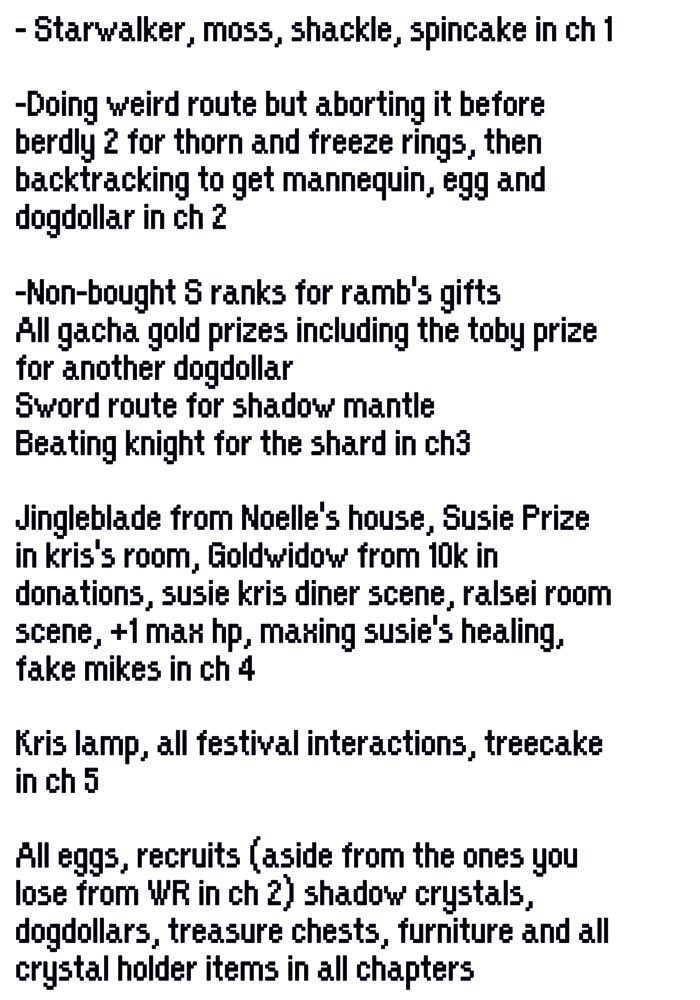 - Starwalker, moss, shackle, spincake in ch 1

-Doing weird route but aborting it before berdly 2 for thorn and freeze rings, then backtracking to get mannequin, egg and dogdollar in ch 2

-Non-bought S ranks for ramb's gifts
All gacha gold prizes including the toby prize for another dogdollar
Sword route for shadow mantle
Beating knight for the shard in ch3

Jingleblade from Noelle's house, Susie Prize in kris's room, Goldwidow from 10k in donations, susie kris diner scene, ralsei room scene, +1 max hp, maxing susie's healing, fake mikes in ch 4

Kris lamp, all festival interactions, treecake in ch 5

All eggs, recruits (aside from the ones you lose from WR in ch 2) shadow crystals, dogdollars, treasure chests, furniture and all crystal holder items in all chapters